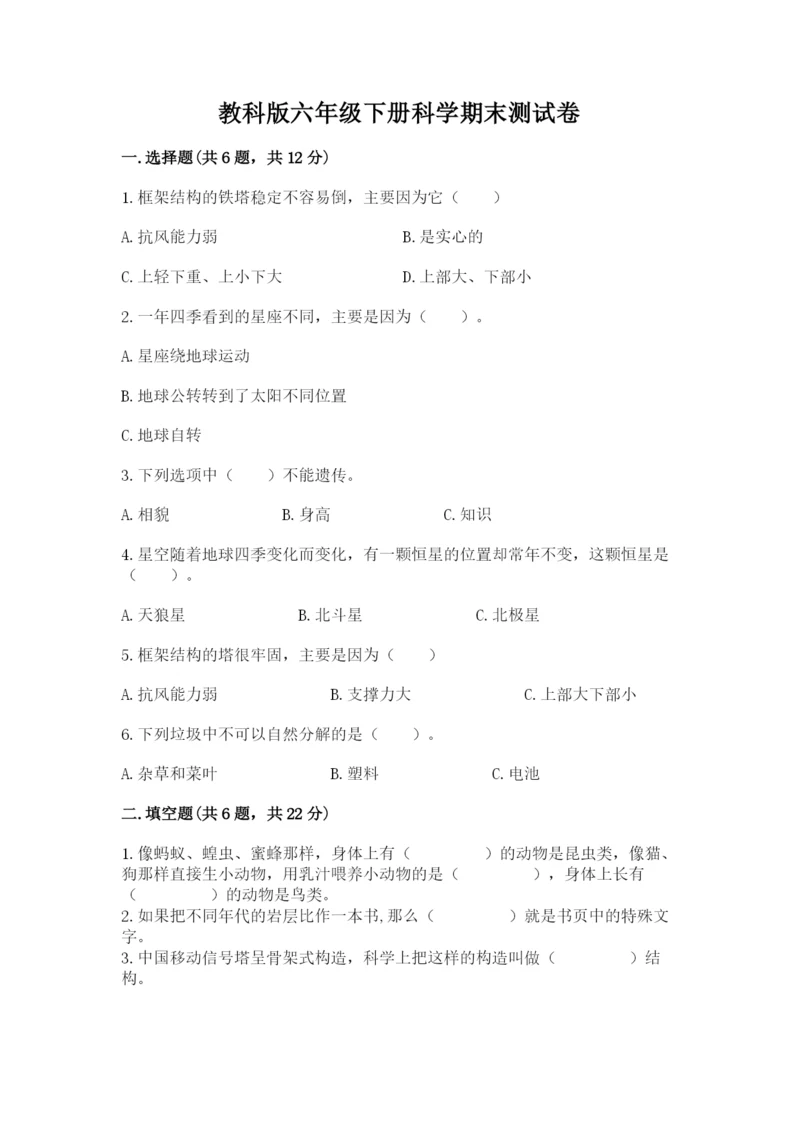 教科版六年级下册科学期末测试卷

一.选择题(共6题，共12分)

1.框架结构的铁塔稳定不容易倒，主要因为它（　　）

A.抗风能力弱

B.是实心的

C.上轻下重、上小下大

D.上部大、下部小

2.一年四季看到的星座不同，主要是因为（　　）。

A.星座绕地球运动

B.地球公转转到了太阳不同位置

C.地球自转

3.下列选项中（　　）不能遗传。

A.相貌

B.身高

C.知识

4.星空随着地球四季变化而变化，有一颗恒星的位置却常年不变，这颗恒星是（　　）。

A.天狼星

B.北斗星

C.北极星

5.框架结构的塔很牢固，主要是因为（　　）

A.抗风能力弱

B.支撑力大

C.上部大下部小

6.下列垃圾中不可以自然分解的是（　　）。

A.杂草和菜叶

B.塑料

C.电池

二.填空题(共6题，共22分)

1.像蚂蚁、蝗虫、蜜蜂那样，身体上有（　　　　）的动物是昆虫类，像猫、狗那样直接生小动物，用乳汁喂养小动物的是（　　　　），身体上长有（　　　　）的动物是鸟类。
2.如果把不同年代的岩层比作一本书，那么（　　　　）就是书页中的特殊文字。
3.中国移动信号塔呈骨架式构造，科学上把这样的构造叫做（　　　　）结构。